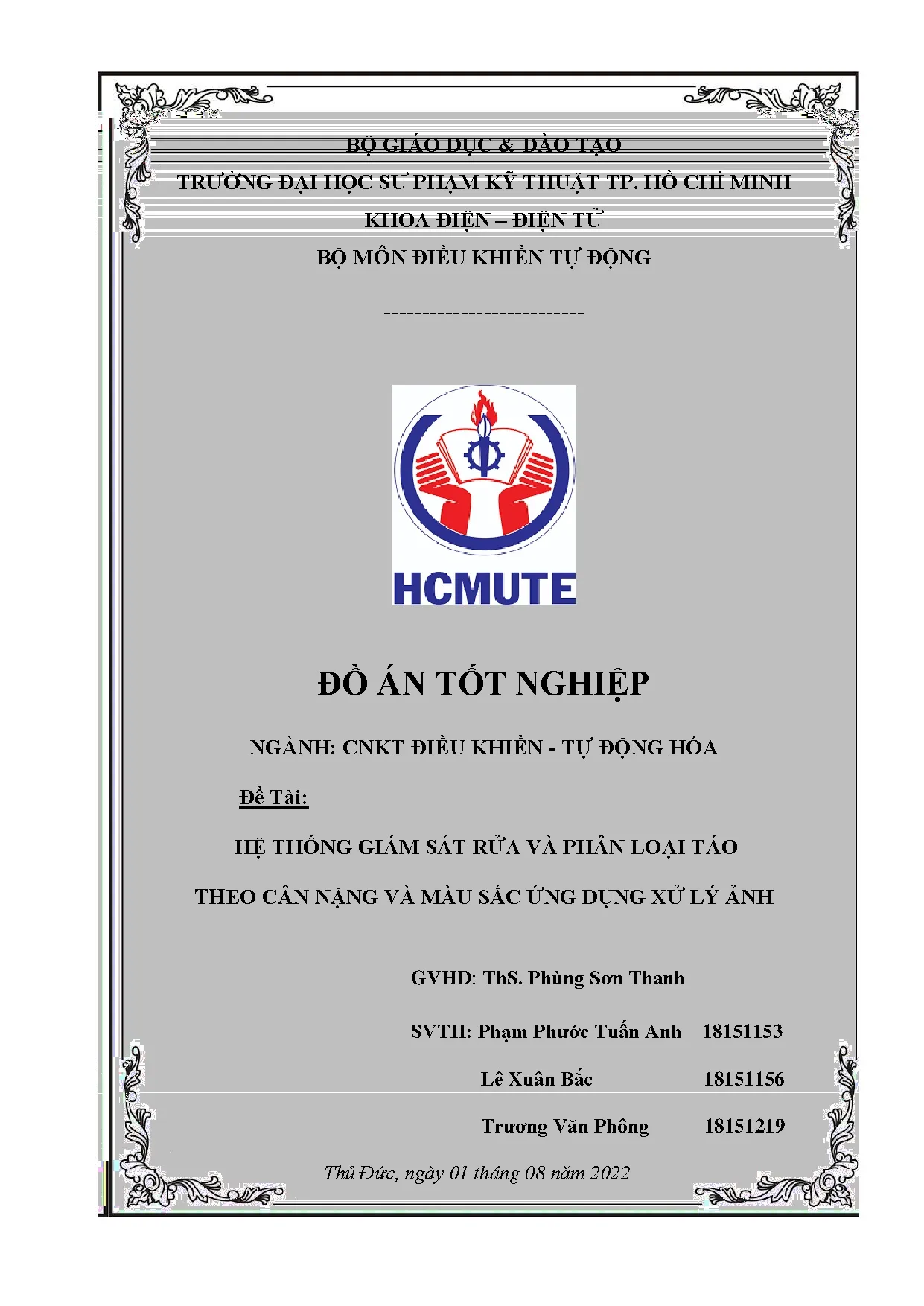 BỘ GIÁO DỤC & ĐÀO TẠO
TRƯỜNG ĐẠI HỌC SƯ PHẠM KỸ THUẬT TP. HỒ CHÍ MINH
KHOA ĐIỆN – ĐIỆN TỬ
BỘ MÔN ĐIỀU KHIỂN TỰ ĐỘNG

--------------------------

HCMUTE

ĐỒ ÁN TỐT NGHIỆP

NGÀNH: CNKT ĐIỀU KHIỂN - TỰ ĐỘNG HÓA

Đề Tài:

HỆ THỐNG GIÁM SÁT RỬA VÀ PHÂN LOẠI TÁO

THEO CÂN NẶNG VÀ MÀU SẮC ỨNG DỤNG XỬ LÝ ẢNH

GVHD: ThS. Phùng Sơn Thanh

SVTH: Phạm Phước Tuấn Anh 18151153

Lê Xuân Bắc 18151156

Trương Văn Phông 18151219

Thủ Đức, ngày 01 tháng 08 năm 2022